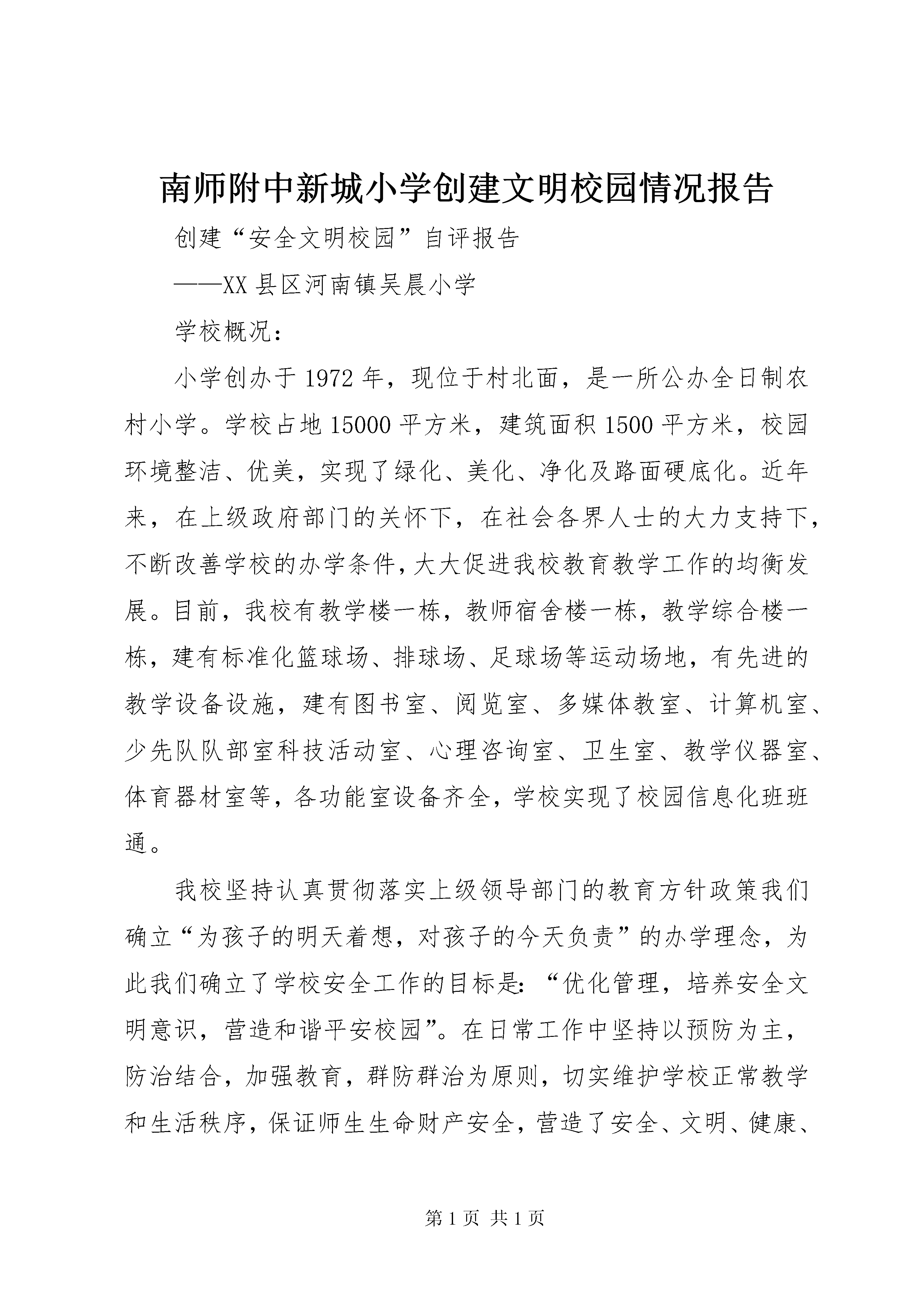 南师附中新城小学创建文明校园情况报告

创建“安全文明校园”自评报告

——XX县区河南镇吴晨小学

学校概况：

小学创办于1972年，现位于村北面，是一所公办全日制农村小学。学校占地15000平方米，建筑面积1500平方米，校园环境整洁、优美，实现了绿化、美化、净化及路面硬底化。近年来，在上级政府部门的关怀下，在社会各界人士的大力支持下，不断改善学校的办学条件，大大促进我校教育教学工作的均衡发展。目前，我校有教学楼一栋，教师宿舍楼一栋，教学综合楼一栋，建有标准化篮球场、排球场、足球场等运动场地，有先进的教学设备设施，建有图书室、阅览室、多媒体教室、计算机室、少先队队部室科技活动室、心理咨询室、卫生室、教学仪器室、体育器材室等，各功能室设备齐全，学校实现了校园信息化班班通。

我校坚持认真贯彻落实上级领导部门的教育方针政策我们确立“为孩子的明天着想，对孩子的今天负责”的办学理念，为此我们确立了学校安全工作的目标是：“优化管理，培养安全文明意识，营造和谐平安校园”。在日常工作中坚持以预防为主，防治结合，加强教育，群防群治为原则，切实维护学校正常教学和生活秩序，保证师生生命财产安全，营造了安全、文明、健康、

第1页 共1页